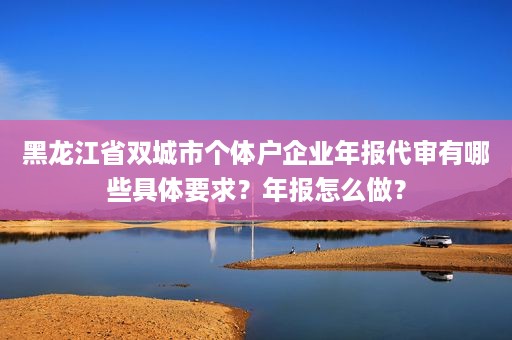 黑龙江省双城市个体户企业年报代审有哪些具体要求？年报怎么做？